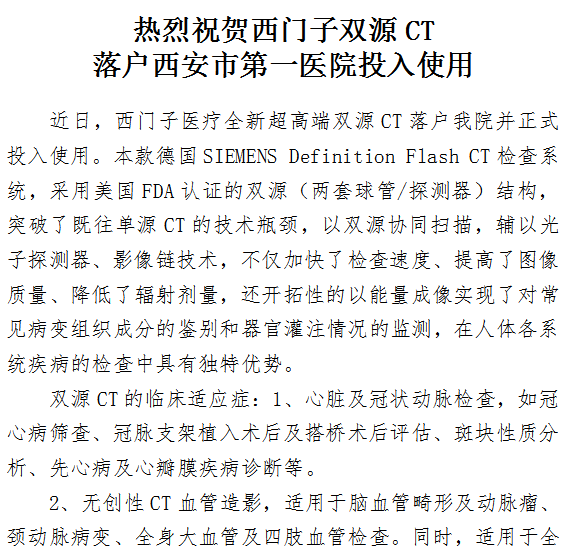 热烈祝贺西门子双源 CT
落户西安市第一医院投入使用

近日，西门子医疗全新超高端双源 CT 落户我院并正式投入使用。本款德国 SIEMENS Definition Flash CT 检查系统，采用美国 FDA 认证的双源（两套球管/探测器）结构，突破了既往单源 CT 的技术瓶颈，以双源协同扫描，辅以光子探测器、影像链技术，不仅加快了检查速度、提高了图像质量、降低了辐射剂量，还开拓性的以能量成像实现了对常见病变组织成分的鉴别和器官灌注情况的监测，在人体各系统疾病的检查中具有独特优势。

双源 CT 的临床适应症：1、心脏及冠状动脉检查，如冠心病筛查、冠脉支架植入术后及搭桥术后评估、斑块性质分析、先心病及心瓣膜疾病诊断等。

2、无创性 CT 血管造影，适用于脑血管畸形及动脉瘤、颈动脉病变、全身大血管及四肢血管检查。同时，适用于全